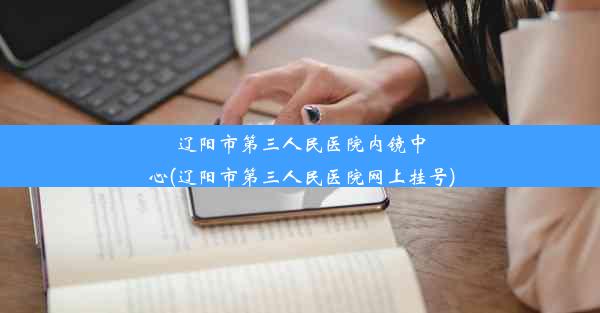 辽阳市第三人民医院内镜中心(辽阳市第三人民医院网上挂号)